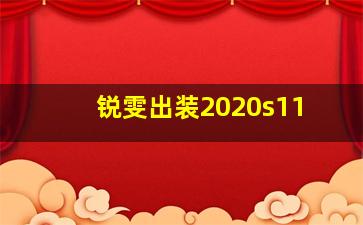 锐雯出装2020s11